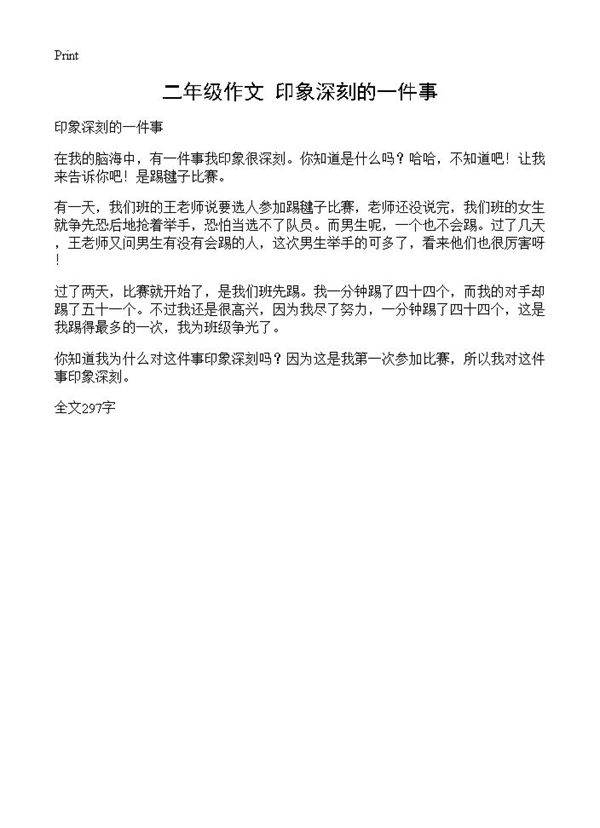 Print

二年级作文 印象深刻的一件事

印象深刻的一件事

在我的脑海中，有一件事我印象很深刻。你知道是什么吗？哈哈，不知道吧！让我来告诉你吧！是踢毽子比赛。

有一天，我们班的王老师说要选人参加踢毽子比赛，老师还没说完，我们班的女生就争先恐后地抢着举手，恐怕当选不了队员。而男生呢，一个也不会踢。过了几天，王老师又问男生有没有会踢的人，这次男生举手的可多了，看来他们也很厉害呀！

过了两天，比赛就开始了，是我们班先踢。我一分钟踢了四十四个，而我的对手却踢了五十一个。不过我还是很高兴，因为我尽了努力，一分钟踢了四十四个，这是我踢得最多的一次，我为班级争光了。

你知道我为什么对这件事印象深刻吗？因为这是我第一次参加比赛，所以我对这件事印象深刻。

全文297字